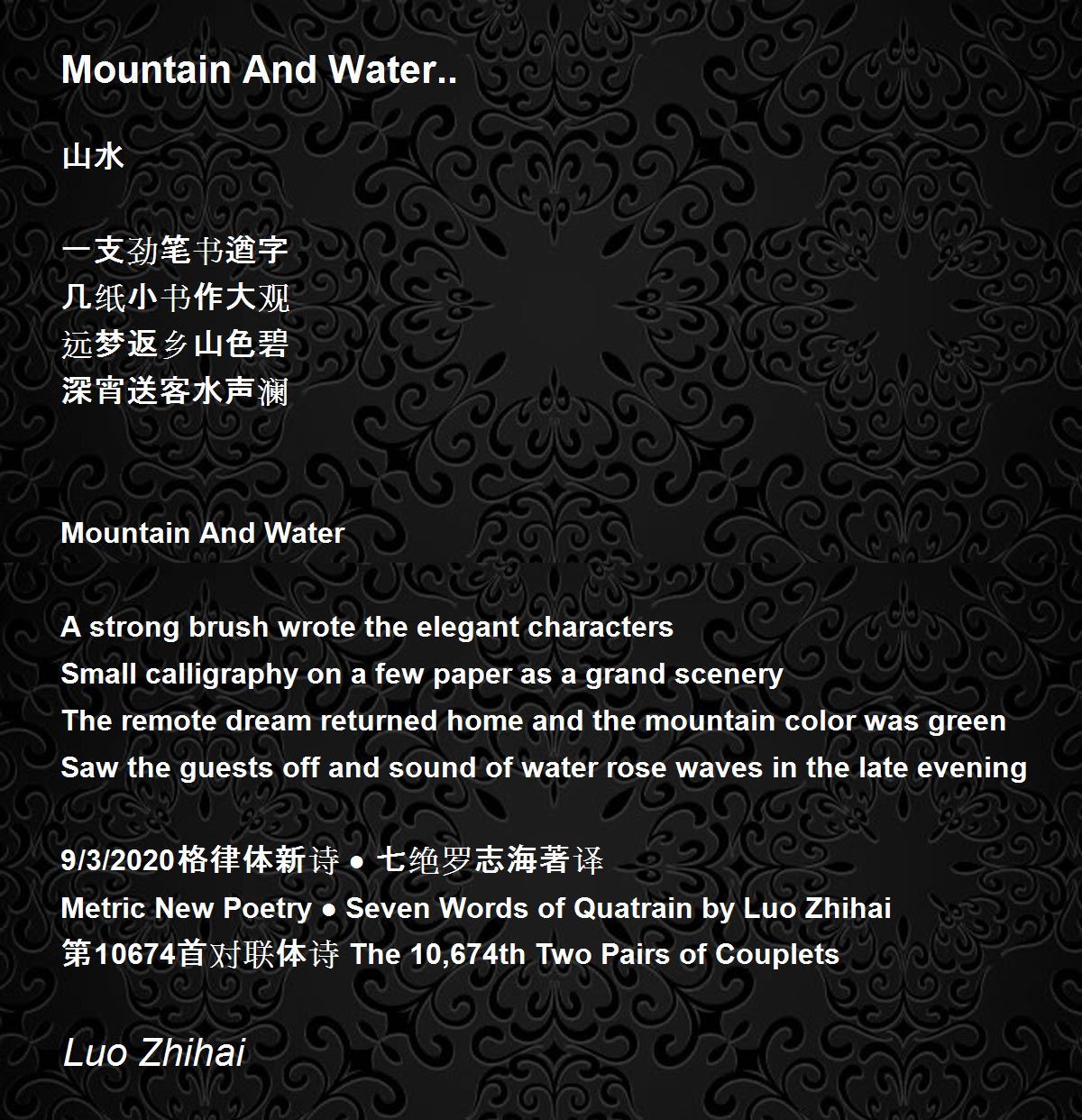 Mountain And Water..

山水

一支劲笔书遒字
几纸小书作大观
远梦返乡山色碧
深宵送客水声澜

Mountain And Water

A strong brush wrote the elegant characters
Small calligraphy on a few paper as a grand scenery
The remote dream returned home and the mountain color was green
Saw the guests off and sound of water rose waves in the late evening

9/3/2020格律体新诗 ● 七绝罗志海著译
Metric New Poetry ● Seven Words of Quatrain by Luo Zhihai
第10674首对联体诗 The 10,674th Two Pairs of Couplets

Luo Zhihai